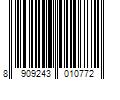 8 909243 010772